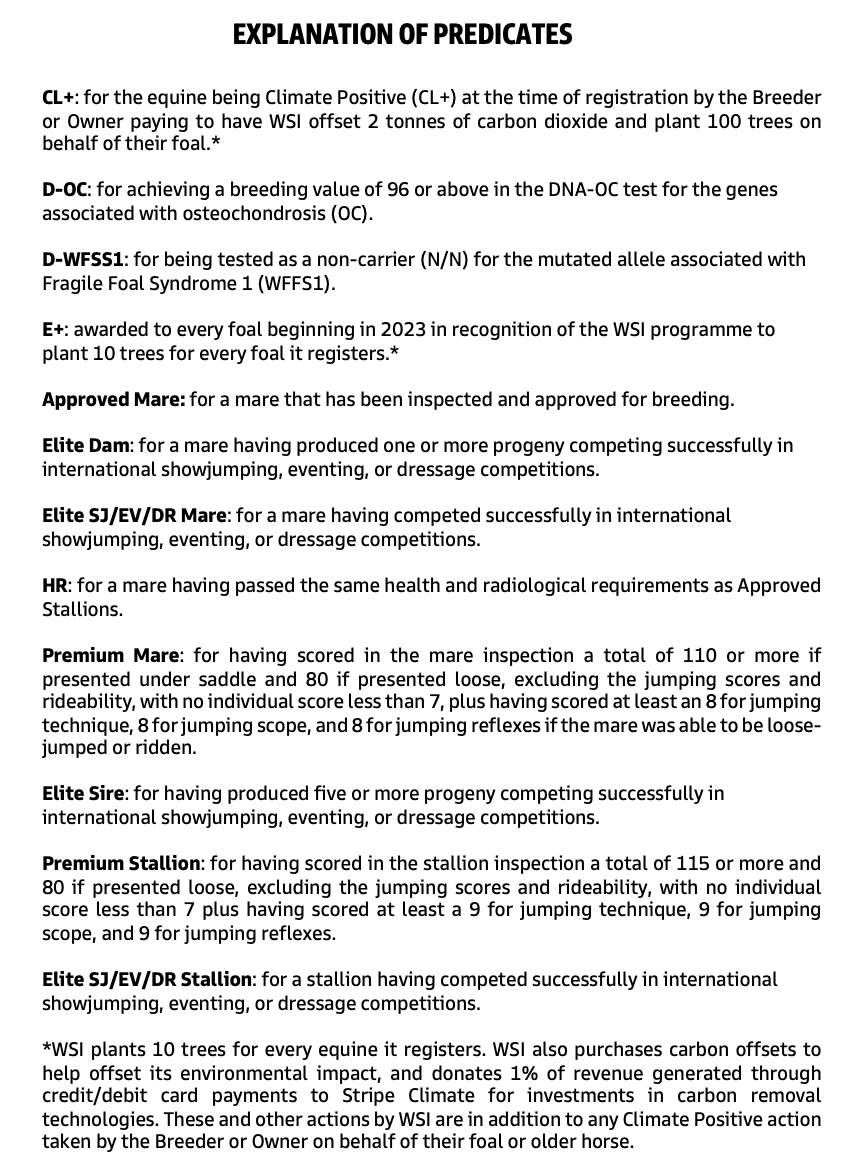 EXPLANATION OF PREDICATES

CL+: for the equine being Climate Positive (CL+) at the time of registration by the Breeder or Owner paying to have WSI offset 2 tonnes of carbon dioxide and plant 100 trees on behalf of their foal.*

D-OC: for achieving a breeding value of 96 or above in the DNA-OC test for the genes associated with osteochondrosis (OC).

D-WFSS1: for being tested as a non-carrier (N/N) for the mutated allele associated with Fragile Foal Syndrome 1 (WFFS1).

E+: awarded to every foal beginning in 2023 in recognition of the WSI programme to plant 10 trees for every foal it registers.*

Approved Mare: for a mare that has been inspected and approved for breeding.

Elite Dam: for a mare having produced one or more progeny competing successfully in international showjumping, eventing, or dressage competitions.

Elite SJ/EV/DR Mare: for a mare having competed successfully in international showjumping, eventing, or dressage competitions.

HR: for a mare having passed the same health and radiological requirements as Approved Stallions.

Premium Mare: for having scored in the mare inspection a total of 110 or more if presented under saddle and 80 if presented loose, excluding the jumping scores and rideability, with no individual score less than 7, plus having scored at least an 8 for jumping technique, 8 for jumping scope, and 8 for jumping reflexes if the mare was able to be loose-jumped or ridden.

Elite Sire: for having produced five or more progeny competing successfully in international showjumping, eventing, or dressage competitions.

Premium Stallion: for having scored in the stallion inspection a total of 115 or more and 80 if presented loose, excluding the jumping scores and rideability, with no individual score less than 7 plus having scored at least a 9 for jumping technique, 9 for jumping scope, and 9 for jumping reflexes.

Elite SJ/EV/DR Stallion: for a stallion having competed successfully in international showjumping, eventing, or dressage competitions.

*WSI plants 10 trees for every equine it registers. WSI also purchases carbon offsets to help offset its environmental impact, and donates 1% of revenue generated through credit/debit card payments to Stripe Climate for investments in carbon removal technologies. These and other actions by WSI are in addition to any Climate Positive action taken by the Breeder or Owner on behalf of their foal or older horse.